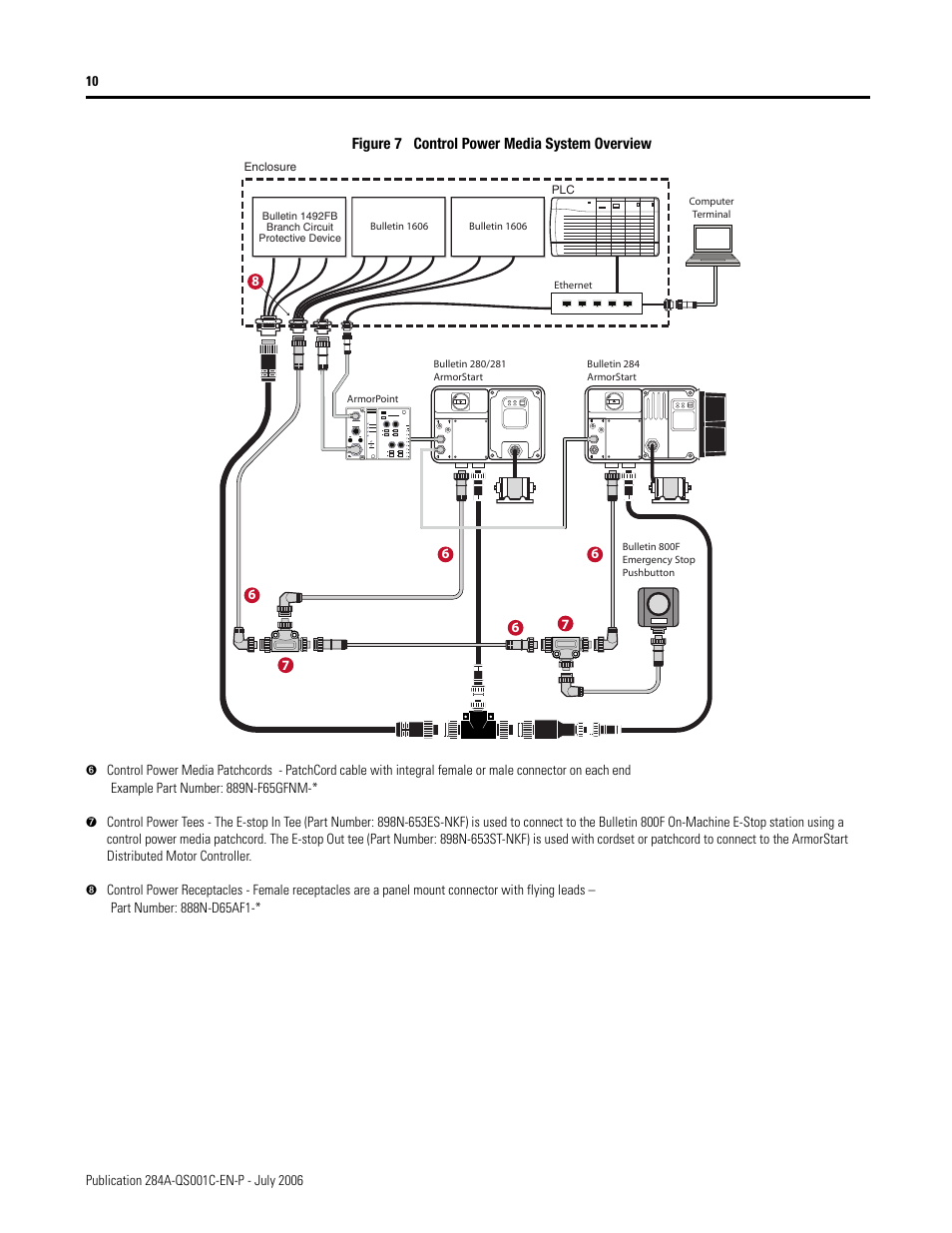 10

Figure 7 Control Power Media System Overview

Enclosure

Bulletin 1492FB Branch Circuit Protective Device

Bulletin 1606

Bulletin 1606

PLC

Computer Terminal

Ethernet

8

Bulletin 280/281 ArmorStart

Bulletin 284 ArmorStart

ArmorPoint

6

6

Bulletin 800F Emergency Stop Pushbutton

6

6

7

7

❻ Control Power Media Patchcords - PatchCord cable with integral female or male connector on each end
Example Part Number: 889N-F65GFNM-*

❼ Control Power Tees - The E-stop In Tee (Part Number: 898N-653ES-NKF) is used to connect to the Bulletin 800F On-Machine E-Stop station using a control power media patchcord. The E-stop Out tee (Part Number: 898N-653ST-NKF) is used with cordset or patchcord to connect to the ArmorStart Distributed Motor Controller.

❽ Control Power Receptacles - Female receptacles are a panel mount connector with flying leads –
Part Number: 888N-D65AF1-*

Publication 284A-QS001C-EN-P - July 2006